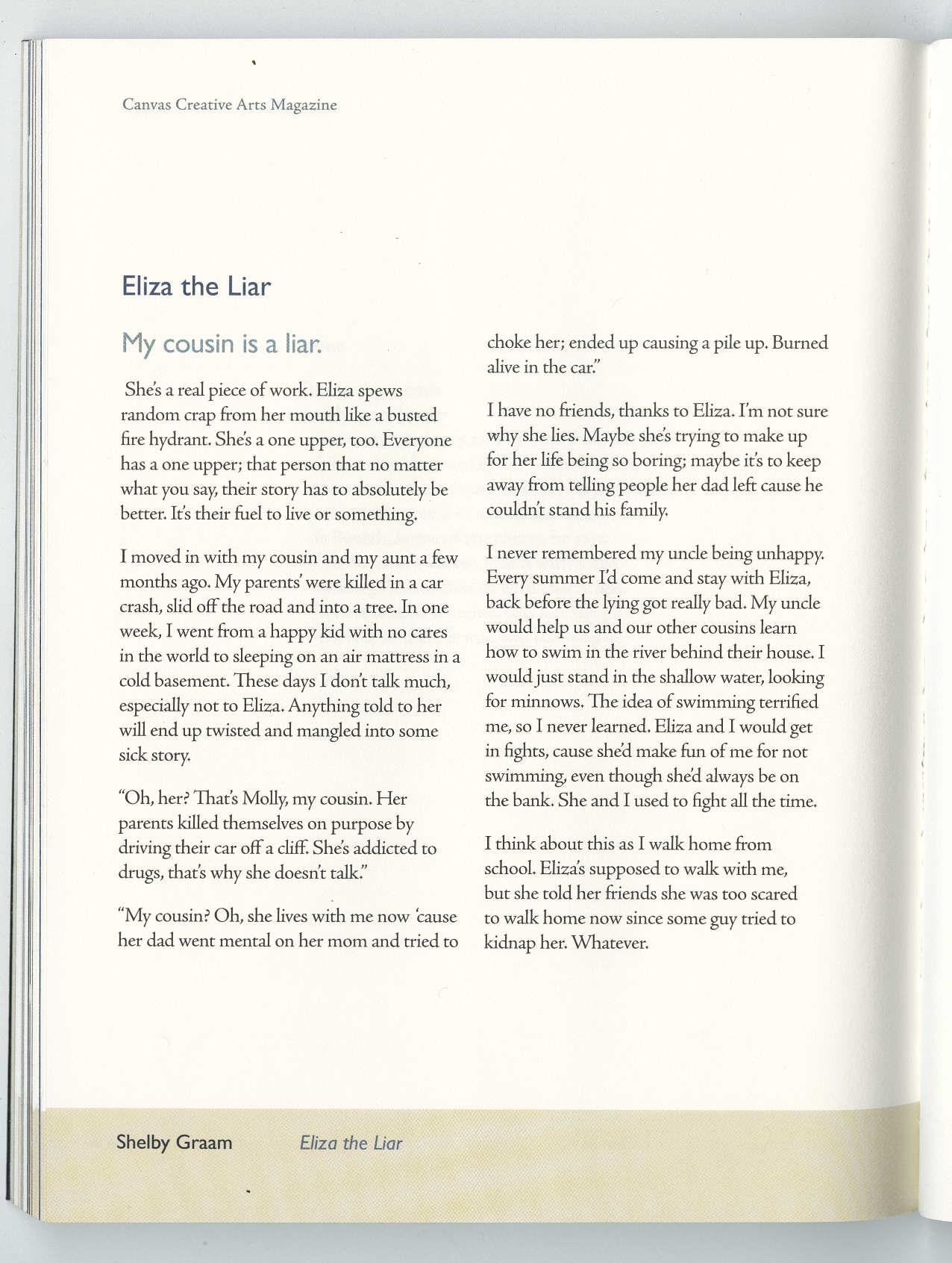 Canvas Creative Arts Magazine

Eliza the Liar

My cousin is a liar.

She's a real piece of work. Eliza spews random crap from her mouth like a busted fire hydrant. She's a one upper, too. Everyone has a one upper; that person that no matter what you say, their story has to absolutely be better. It's their fuel to live or something.

I moved in with my cousin and my aunt a few months ago. My parents' were killed in a car crash, slid off the road and into a tree. In one week, I went from a happy kid with no cares in the world to sleeping on an air mattress in a cold basement. These days I don't talk much, especially not to Eliza. Anything told to her will end up twisted and mangled into some sick story.

"Oh, her? That's Molly, my cousin. Her parents killed themselves on purpose by driving their car off a cliff. She's addicted to drugs, that's why she doesn't talk."

"My cousin? Oh, she lives with me now 'cause her dad went mental on her mom and tried to choke her; ended up causing a pile up. Burned alive in the car."

I have no friends, thanks to Eliza. I'm not sure why she lies. Maybe she's trying to make up for her life being so boring; maybe it's to keep away from telling people her dad left cause he couldn't stand his family.

I never remembered my uncle being unhappy. Every summer I'd come and stay with Eliza, back before the lying got really bad. My uncle would help us and our other cousins learn how to swim in the river behind their house. I would just stand in the shallow water, looking for minnows. The idea of swimming terrified me, so I never learned. Eliza and I would get in fights, cause she'd make fun of me for not swimming, even though she'd always be on the bank. She and I used to fight all the time.

I think about this as I walk home from school. Eliza's supposed to walk with me, but she told her friends she was too scared to walk home now since some guy tried to kidnap her. Whatever.

Shelby Graam Eliza the Liar